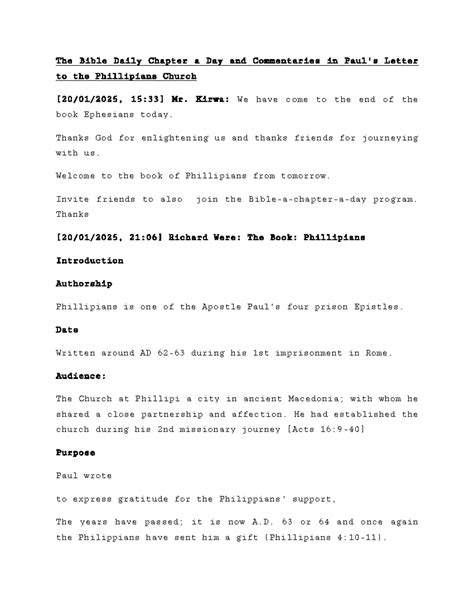 The Bible Daily Chapter a Day and Commentaries in Paul's Letter to the Phillipians Church

[20/01/2025, 15:33] Mr. Kirwa: We have come to the end of the book Ephesians today.

Thanks God for enlightening us and thanks friends for journeying with us.

Welcome to the book of Phillipians from tomorrow.

Invite friends to also join the Bible-a-chapter-a-day program. Thanks

[20/01/2025, 21:06] Richard Were: The Book: Phillipians

Introduction

Authorship

Phillipians is one of the Apostle Paul's four prison Epistles.

Date

Written around AD 62-63 during his 1st imprisonment in Rome.

Audience:

The Church at Phillipi a city in ancient Macedonia; with whom he shared a close partnership and affection. He had established the church during his 2nd missionary journey [Acts 16:9-40]

Purpose

Paul wrote

to express gratitude for the Philippians' support,

The years have passed; it is now A.D. 63 or 64 and once again the Philippians have sent him a gift (Phillipians 4:10-11).